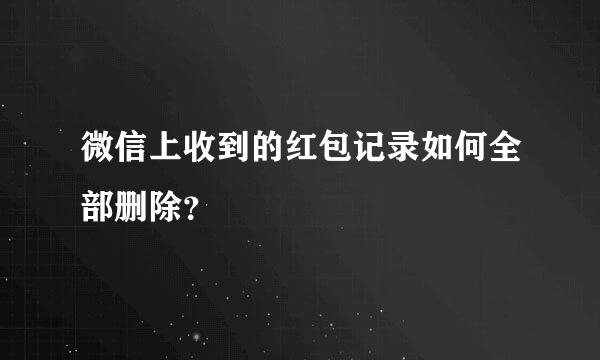 微信上收到的红包记录如何全部删除?